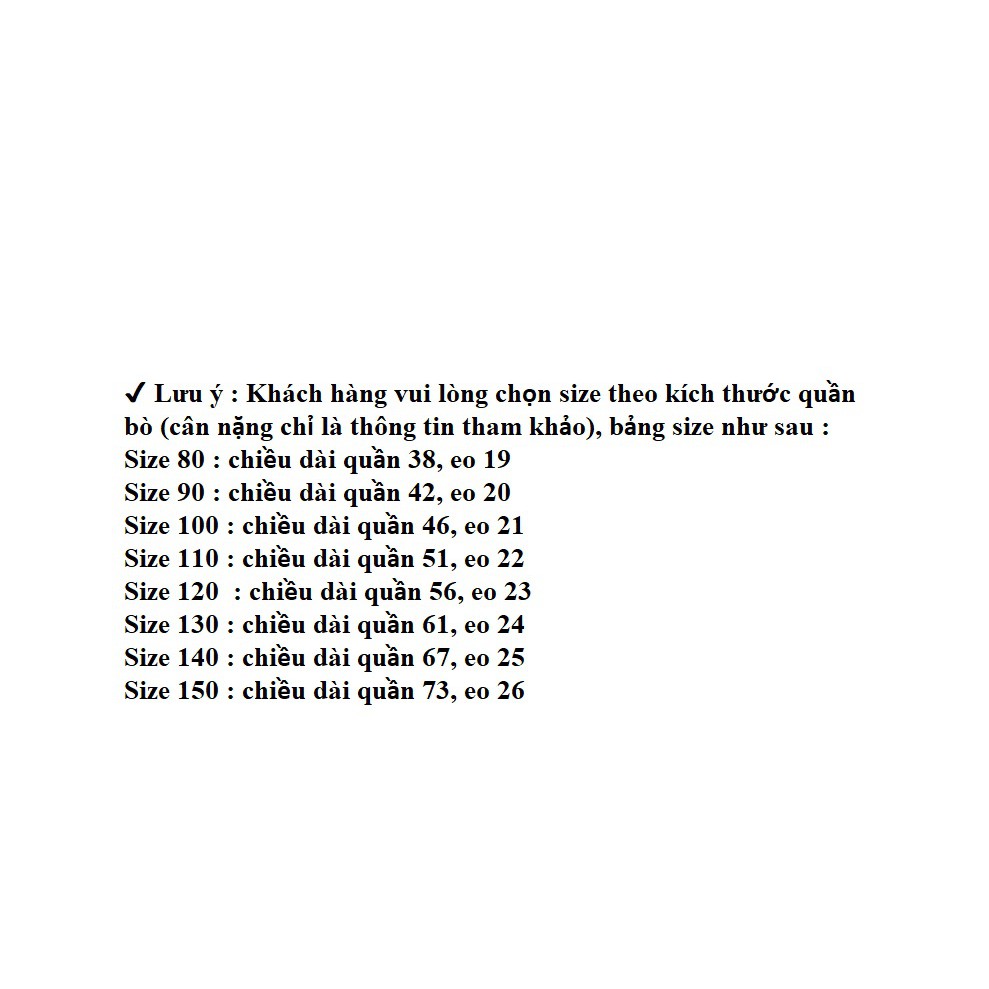 ✔ Lưu ý : Khách hàng vui lòng chọn size theo kích thước quần bò (cân nặng chỉ là thông tin tham khảo), bảng size như sau :
Size 80 : chiều dài quần 38, eo 19
Size 90 : chiều dài quần 42, eo 20
Size 100 : chiều dài quần 46, eo 21
Size 110 : chiều dài quần 51, eo 22
Size 120 : chiều dài quần 56, eo 23
Size 130 : chiều dài quần 61, eo 24
Size 140 : chiều dài quần 67, eo 25
Size 150 : chiều dài quần 73, eo 26